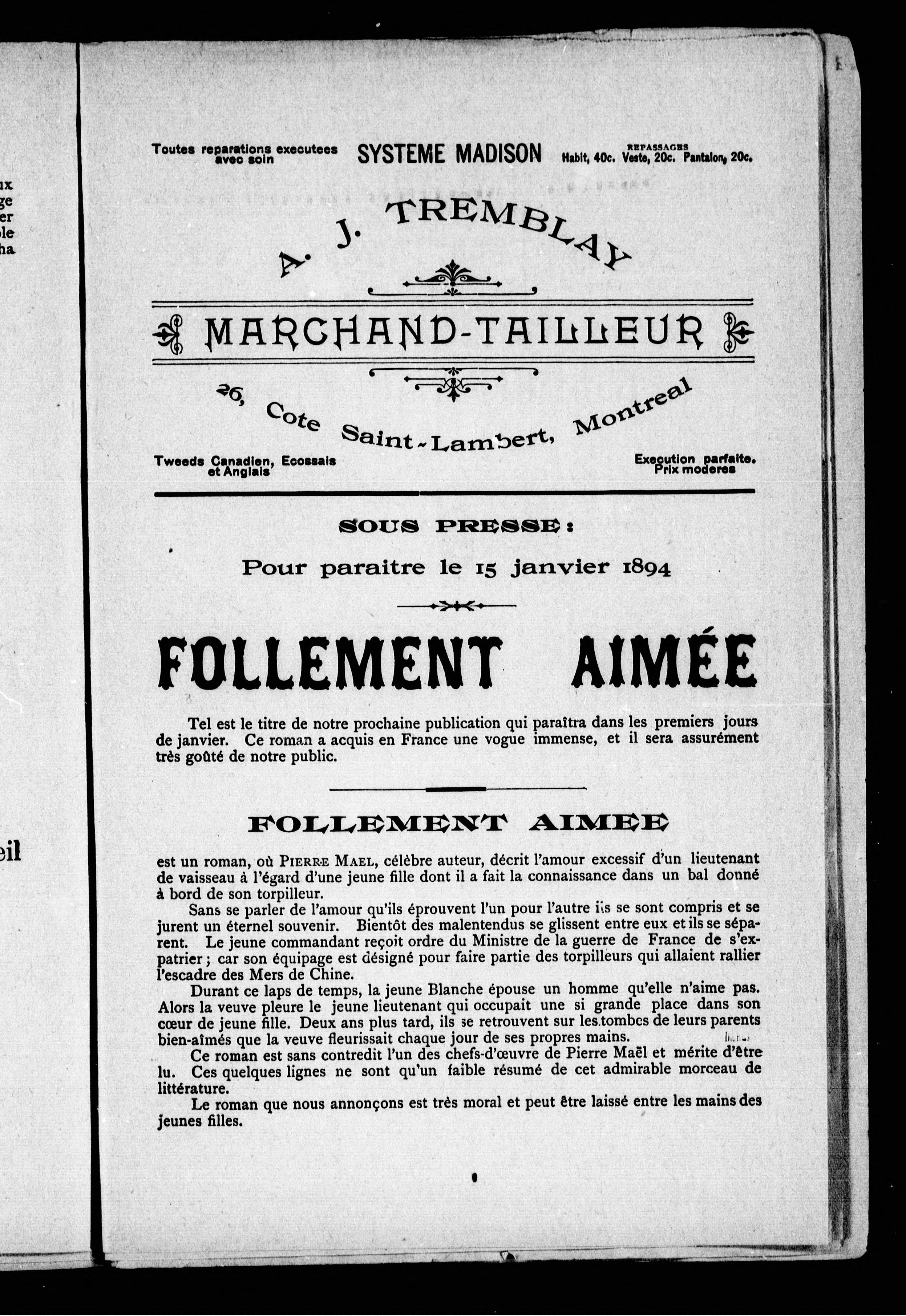 ux
ge
er
ole
ha

eil

Toutes reparations executees avec soin

SYSTEME MADISON

REPASSAGES
Habit, 40c. Veste, 20c. Pantalon, 20c.

A. J. TREMBLAY

MARCHAND-TAILLEUR

26, Cote Saint-Lambert, Montreal

Tweeds Canadien, Ecossais et Anglais

Execution parfaite. Prix moderes

SOUS PRESSE :

Pour paraitre le 15 janvier 1894

FOLLEMENT AIMÉE

Tel est le titre de notre prochaine publication qui paraîtra dans les premiers jours de janvier. Ce roman a acquis en France une vogue immense, et il sera assurément très goûté de notre public.

FOLLEMENT AIMEE

est un roman, où PIERRE MAEL, célèbre auteur, décrit l'amour excessif d'un lieutenant de vaisseau à l'égard d'une jeune fille dont il a fait la connaissance dans un bal donné à bord de son torpilleur.

Sans se parler de l'amour qu'ils éprouvent l'un pour l'autre ils se sont compris et se jurent un éternel souvenir. Bientôt des malentendus se glissent entre eux et ils se séparent. Le jeune commandant reçoit ordre du Ministre de la guerre de France de s'expatrier ; car son équipage est désigné pour faire partie des torpilleurs qui allaient rallier l'escadre des Mers de Chine.

Durant ce laps de temps, la jeune Blanche épouse un homme qu'elle n'aime pas. Alors la veuve pleure le jeune lieutenant qui occupait une si grande place dans son cœur de jeune fille. Deux ans plus tard, ils se retrouvent sur les tombes de leurs parents bien-aîmés que la veuve fleurissait chaque jour de ses propres mains.

Ce roman est sans contredit l'un des chefs-d'œuvre de Pierre Maël et mérite d'être lu. Ces quelques lignes ne sont qu'un faible résumé de cet admirable morceau de littérature.

Le roman que nous annonçons est très moral et peut être laissé entre les mains des jeunes filles.